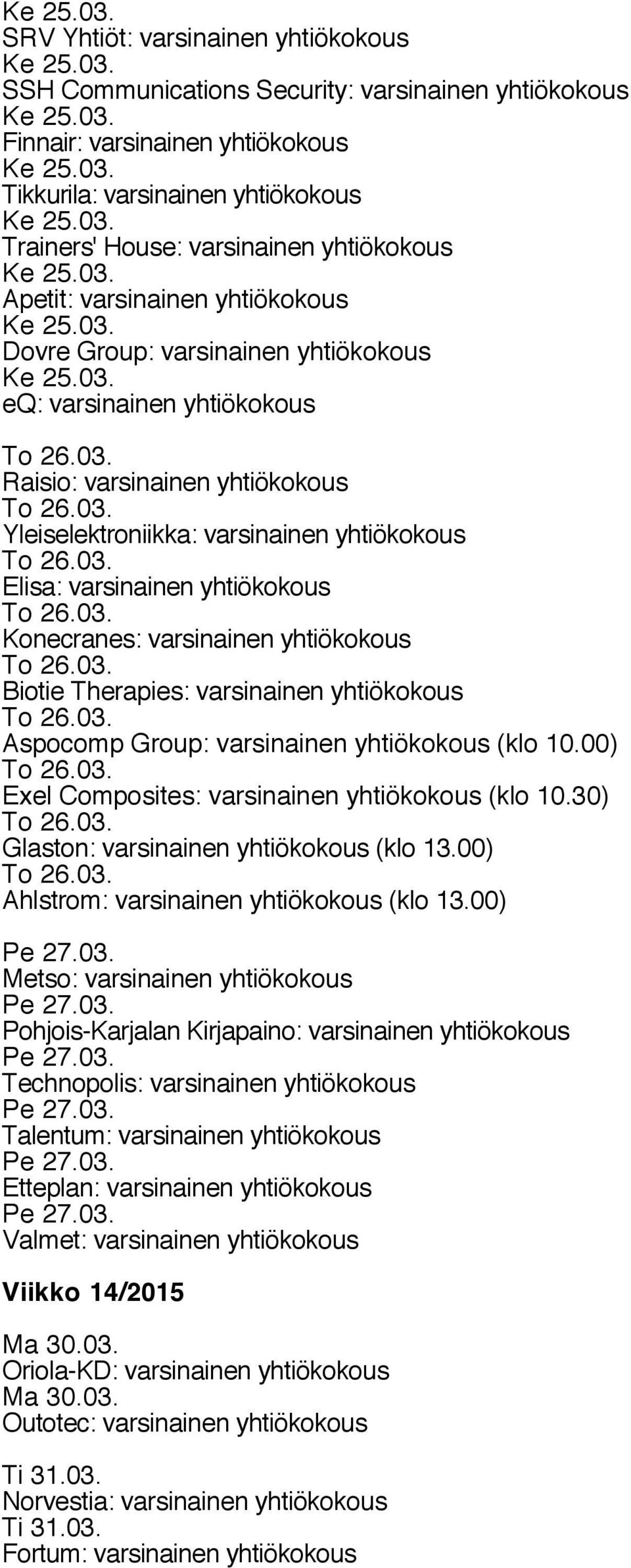 Ke 25.03.
SRV Yhtiöt: varsinainen yhtiökokous
Ke 25.03.
SSH Communications Security: varsinainen yhtiökokous
Ke 25.03.
Finnair: varsinainen yhtiökokous
Ke 25.03.
Tikkurila: varsinainen yhtiökokous
Ke 25.03.
Trainers' House: varsinainen yhtiökokous
Ke 25.03.
Apetit: varsinainen yhtiökokous
Ke 25.03.
Dovre Group: varsinainen yhtiökokous
Ke 25.03.
eQ: varsinainen yhtiökokous

To 26.03.
Raisio: varsinainen yhtiökokous
To 26.03.
Yleiselektroniikka: varsinainen yhtiökokous
To 26.03.
Elisa: varsinainen yhtiökokous
To 26.03.
Konecranes: varsinainen yhtiökokous
To 26.03.
Biotie Therapies: varsinainen yhtiökokous
To 26.03.
Aspocomp Group: varsinainen yhtiökokous (klo 10.00)
To 26.03.
Exel Composites: varsinainen yhtiökokous (klo 10.30)
To 26.03.
Glaston: varsinainen yhtiökokous (klo 13.00)
To 26.03.
Ahlstrom: varsinainen yhtiökokous (klo 13.00)

Pe 27.03.
Metso: varsinainen yhtiökokous
Pe 27.03.
Pohjois-Karjalan Kirjapaino: varsinainen yhtiökokous
Pe 27.03.
Technopolis: varsinainen yhtiökokous
Pe 27.03.
Talentum: varsinainen yhtiökokous
Pe 27.03.
Etteplan: varsinainen yhtiökokous
Pe 27.03.
Valmet: varsinainen yhtiökokous

Viikko 14/2015

Ma 30.03.
Oriola-KD: varsinainen yhtiökokous
Ma 30.03.
Outotec: varsinainen yhtiökokous

Ti 31.03.
Norvestia: varsinainen yhtiökokous
Ti 31.03.
Fortum: varsinainen yhtiökokous